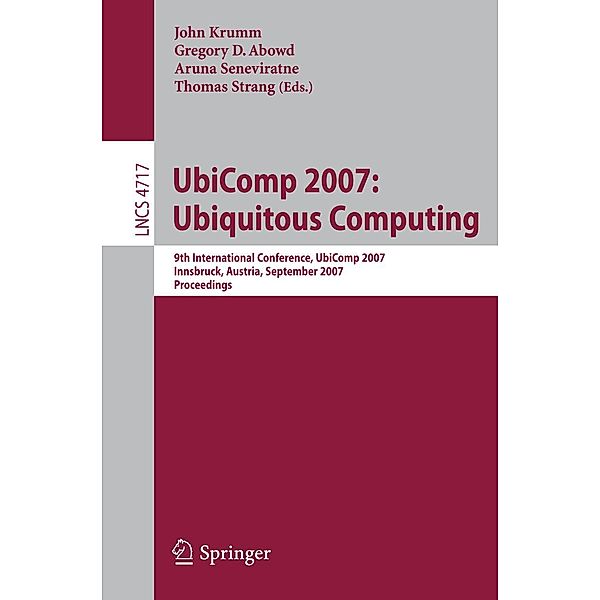 John Krumm
Gregory D. Abowd
Aruna Seneviratne
Thomas Strang (Eds.)

LNCS 4717

UbiComp 2007:
Ubiquitous Computing

9th International Conference, UbiComp 2007
Innsbruck, Austria, September 2007
Proceedings

Springer